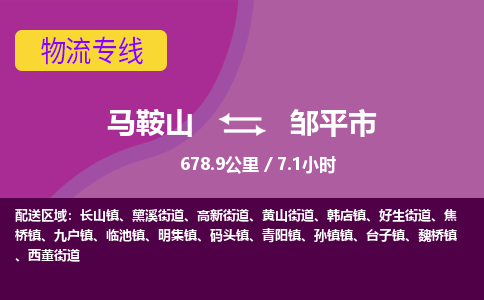 物流专线

马鞍山 邹平市

678.9公里 / 7.1小时

配送区域：长山镇、黛溪街道、高新街道、黄山街道、韩店镇、好生街道、焦桥镇、九户镇、临池镇、明集镇、码头镇、青阳镇、孙镇镇、台子镇、魏桥镇、西董街道